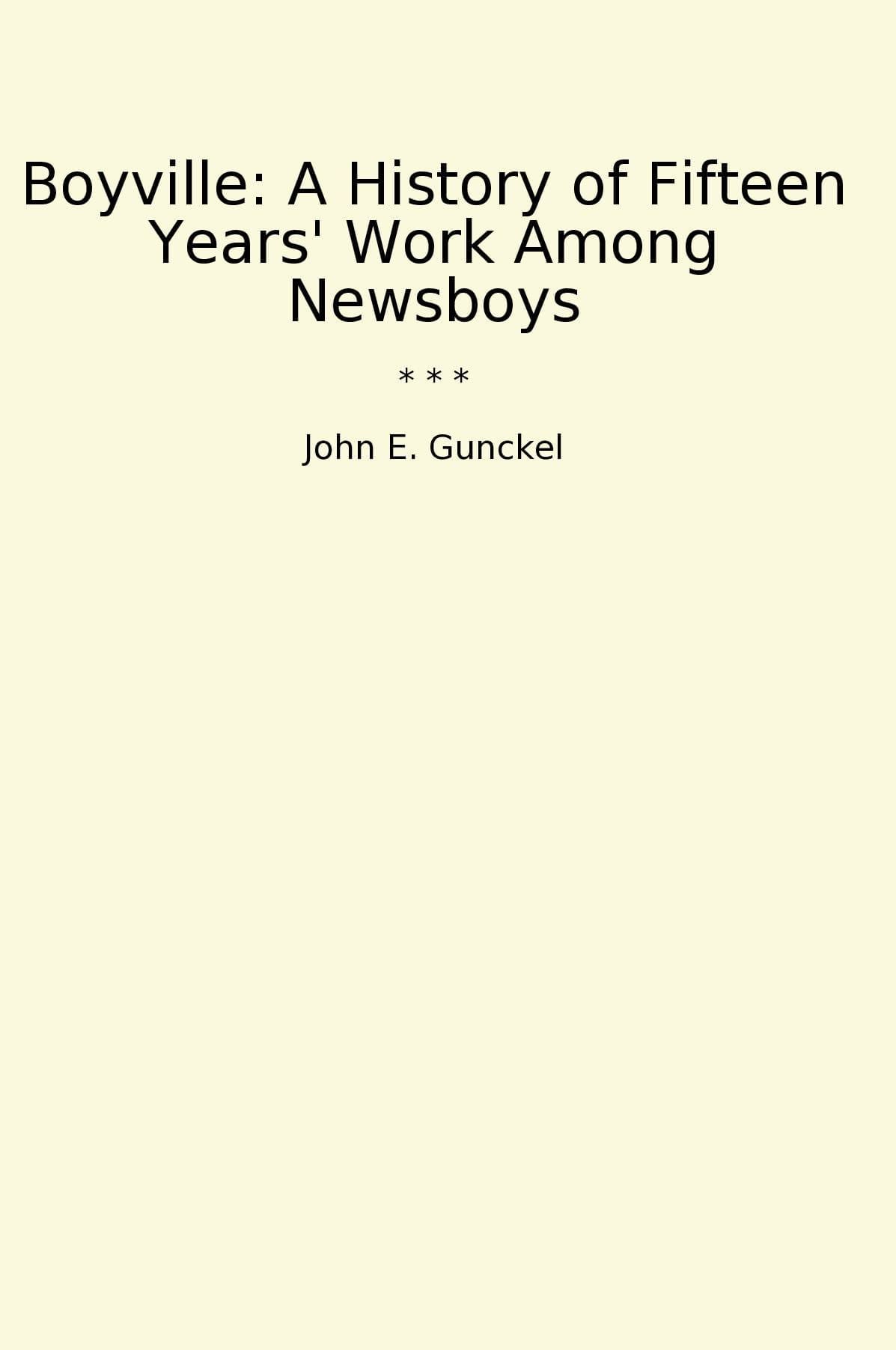 Boyville: A History of Fifteen Years' Work Among Newsboys

* * *

John E. Gunckel